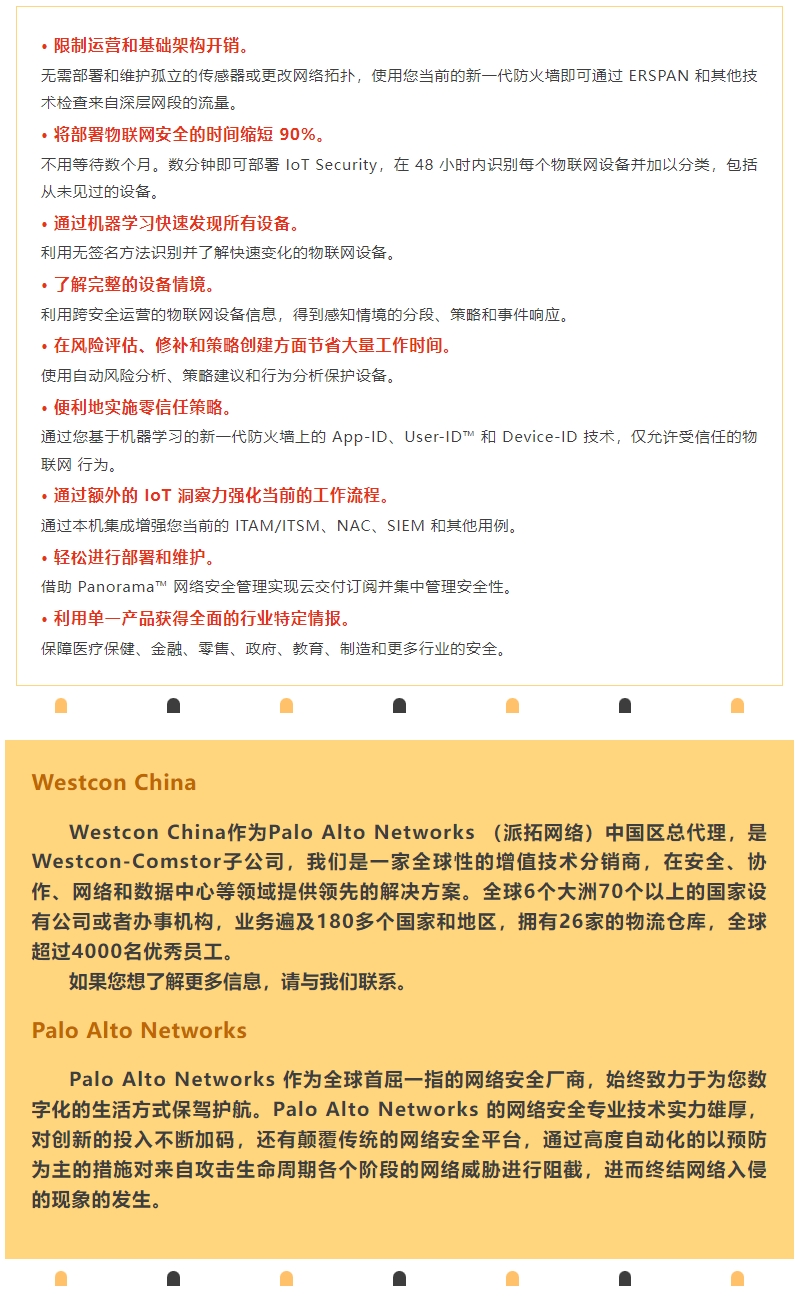 • 限制运营和基础架构开销。
无需部署和维护孤立的传感器或更改网络拓扑，使用您当前的新一代防火墙即可通过 ERSPAN 和其他技术检查来自深层网段的流量。

• 将部署物联网安全的时间缩短 90%。
不用等待数个月。数分钟即可部署 IoT Security，在 48 小时内识别每个物联网设备并加以分类，包括从未见过的设备。

• 通过机器学习快速发现所有设备。
利用无签名方法识别并了解快速变化的物联网设备。

• 了解完整的设备情境。
利用跨安全运营的物联网设备信息，得到感知情境的分段、策略和事件响应。

• 在风险评估、修补和策略创建方面节省大量工作时间。
使用自动风险分析、策略建议和行为分析保护设备。

• 便利地实施零信任策略。
通过您基于机器学习的新一代防火墙上的 App-ID、User-ID™ 和 Device-ID 技术，仅允许受信任的物联网 行为。

• 通过额外的 IoT 洞察力强化当前的工作流程。
通过本机集成增强您当前的 ITAM/ITSM、NAC、SIEM 和其他用例。

• 轻松进行部署和维护。
借助 Panorama™ 网络安全管理实现云交付订阅并集中管理安全性。

• 利用单一产品获得全面的行业特定情报。
保障医疗保健、金融、零售、政府、教育、制造和更多行业的安全。

Westcon China

Westcon China作为Palo Alto Networks （派拓网络）中国区总代理，是Westcon-Comstor子公司，我们是一家全球性的增值技术分销商，在安全、协作、网络和数据中心等领域提供领先的解决方案。全球6个大洲70个以上的国家设有公司或者办事机构，业务遍及180多个国家和地区，拥有26家的物流仓库，全球超过4000名优秀员工。
如果您想了解更多信息，请与我们联系。

Palo Alto Networks

Palo Alto Networks 作为全球首屈一指的网络安全厂商，始终致力于为您数字化的生活方式保驾护航。Palo Alto Networks 的网络安全专业技术实力雄厚，对创新的投入不断加码，还有颠覆传统的网络安全平台，通过高度自动化的以预防为主的措施对来自攻击生命周期各个阶段的网络威胁进行阻截，进而终结网络入侵的现象的发生。